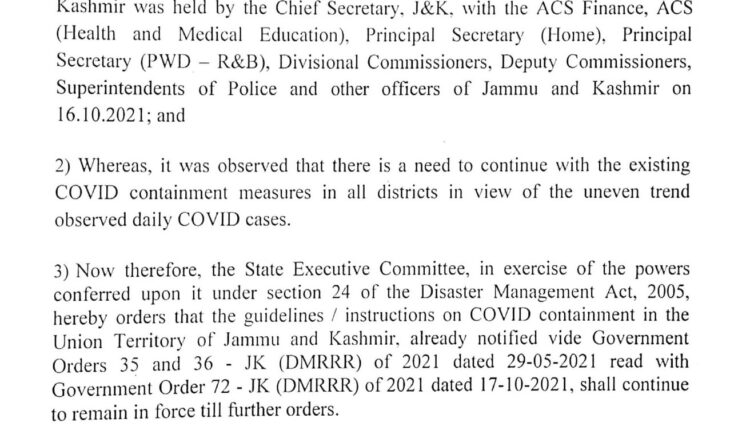 Kashmir was held by the Chief Secretary, J&K, with the ACS Finance, ACS (Health and Medical Education), Principal Secretary (Home), Principal Secretary (PWD – R&B), Divisional Commissioners, Deputy Commissioners, Superintendents of Police and other officers of Jammu and Kashmir on 16.10.2021; and

2) Whereas, it was observed that there is a need to continue with the existing COVID containment measures in all districts in view of the uneven trend observed daily COVID cases.

3) Now therefore, the State Executive Committee, in exercise of the powers conferred upon it under section 24 of the Disaster Management Act, 2005, hereby orders that the guidelines / instructions on COVID containment in the Union Territory of Jammu and Kashmir, already notified vide Government Orders 35 and 36 - JK (DMRRR) of 2021 dated 29-05-2021 read with Government Order 72 - JK (DMRRR) of 2021 dated 17-10-2021, shall continue to remain in force till further orders.